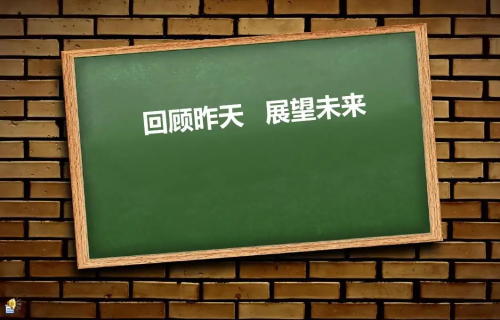 回顾昨天　展望未来